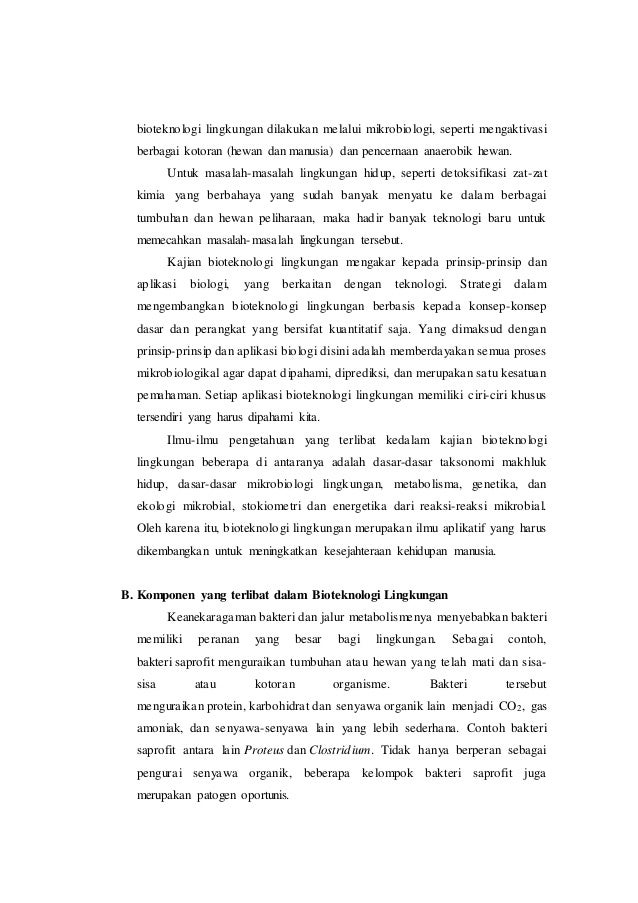 bioteknologi lingkungan dilakukan melalui mikrobiologi, seperti mengaktivasi berbagai kotoran (hewan dan manusia) dan pencernaan anaerobik hewan.

Untuk masalah-masalah lingkungan hidup, seperti detoksifikasi zat-zat kimia yang berbahaya yang sudah banyak menyatu ke dalam berbagai tumbuhan dan hewan peliharaan, maka hadir banyak teknologi baru untuk memecahkan masalah-masalah lingkungan tersebut.

Kajian bioteknologi lingkungan mengakar kepada prinsip-prinsip dan aplikasi biologi, yang berkaitan dengan teknologi. Strategi dalam mengembangkan bioteknologi lingkungan berbasis kepada konsep-konsep dasar dan perangkat yang bersifat kuantitatif saja. Yang dimaksud dengan prinsip-prinsip dan aplikasi biologi disini adalah memberdayakan semua proses mikrobiologikal agar dapat dipahami, diprediksi, dan merupakan satu kesatuan pemahaman. Setiap aplikasi bioteknologi lingkungan memiliki ciri-ciri khusus tersendiri yang harus dipahami kita.

Ilmu-ilmu pengetahuan yang terlibat kedalam kajian bioteknologi lingkungan beberapa di antaranya adalah dasar-dasar taksonomi makhluk hidup, dasar-dasar mikrobiologi lingkungan, metabolisma, genetika, dan ekologi mikrobial, stokiometri dan energetika dari reaksi-reaksi mikrobial. Oleh karena itu, bioteknologi lingkungan merupakan ilmu aplikatif yang harus dikembangkan untuk meningkatkan kesejahteraan kehidupan manusia.

B. Komponen yang terlibat dalam Bioteknologi Lingkungan

Keanekaragaman bakteri dan jalur metabolismenya menyebabkan bakteri memiliki peranan yang besar bagi lingkungan. Sebagai contoh, bakteri saprofit menguraikan tumbuhan atau hewan yang telah mati dan sisa-sisa atau kotoran organisme. Bakteri tersebut menguraikan protein, karbohidrat dan senyawa organik lain menjadi $CO_2$, gas amoniak, dan senyawa-senyawa lain yang lebih sederhana. Contoh bakteri saprofit antara lain Proteus dan Clostridium. Tidak hanya berperan sebagai pengurai senyawa organik, beberapa kelompok bakteri saprofit juga merupakan patogen oportunis.